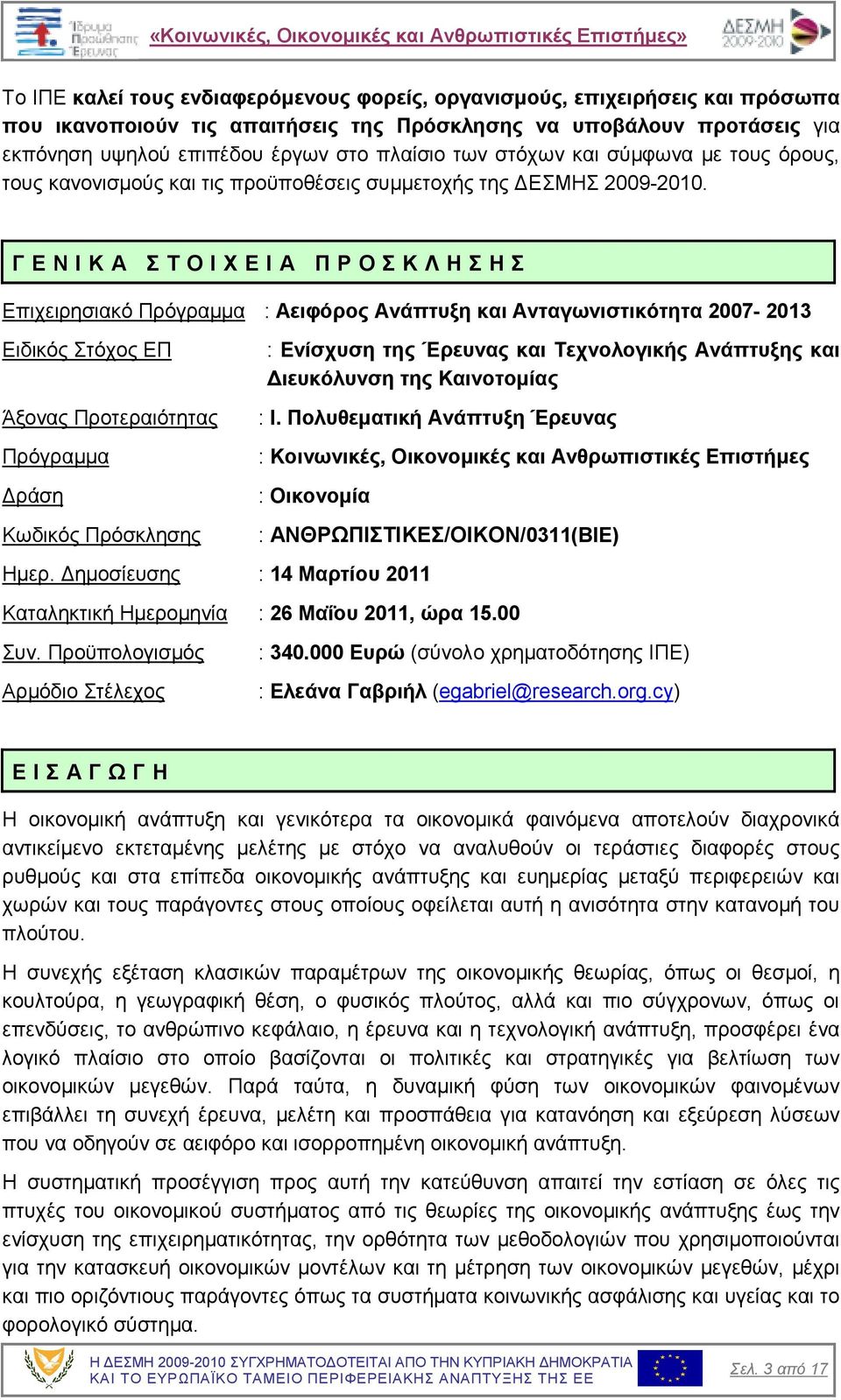 Ίδρυμα Προώθησης Έρευνας «Κοινωνικές, Οικονομικές και Ανθρωπιστικές Επιστήμες» ΔΕΣΜΗ 2009-2010

Το ΙΠΕ καλεί τους ενδιαφερόμενους φορείς, οργανισμούς, επιχειρήσεις και πρόσωπα που ικανοποιούν τις απαιτήσεις της Πρόσκλησης να υποβάλουν προτάσεις για εκπόνηση υψηλού επιπέδου έργων στο πλαίσιο των στόχων και σύμφωνα με τους όρους, τους κανονισμούς και τις προϋποθέσεις συμμετοχής της ΔΕΣΜΗΣ 2009-2010.

ΓΕΝΙΚΑ ΣΤΟΙΧΕΙΑ ΠΡΟΣΚΛΗΣΗΣ

Επιχειρησιακό Πρόγραμμα : Αειφόρος Ανάπτυξη και Ανταγωνιστικότητα 2007- 2013

Ειδικός Στόχος ΕΠ : Ενίσχυση της Έρευνας και Τεχνολογικής Ανάπτυξης και Διευκόλυνση της Καινοτομίας

Άξονας Προτεραιότητας : Ι. Πολυθεματική Ανάπτυξη Έρευνας

Πρόγραμμα : Κοινωνικές, Οικονομικές και Ανθρωπιστικές Επιστήμες

Δράση : Οικονομία

Κωδικός Πρόσκλησης : ΑΝΘΡΩΠΙΣΤΙΚΕΣ/ΟΙΚΟΝ/0311(ΒΙΕ)

Ημερ. Δημοσίευσης : 14 Μαρτίου 2011

Καταληκτική Ημερομηνία : 26 Μαΐου 2011, ώρα 15.00

Συν. Προϋπολογισμός : 340.000 Ευρώ (σύνολο χρηματοδότησης ΙΠΕ)

Αρμόδιο Στέλεχος : Ελεάνα Γαβριήλ (egabriel@research.org.cy)

ΕΙΣΑΓΩΓΗ

Η οικονομική ανάπτυξη και γενικότερα τα οικονομικά φαινόμενα αποτελούν διαχρονικά αντικείμενο εκτεταμένης μελέτης με στόχο να αναλυθούν οι τεράστιες διαφορές στους ρυθμούς και στα επίπεδα οικονομικής ανάπτυξης και ευημερίας μεταξύ περιφερειών και χωρών και τους παράγοντες στους οποίους οφείλεται αυτή η ανισότητα στην κατανομή του πλούτου.

Η συνεχής εξέταση κλασικών παραμέτρων της οικονομικής θεωρίας, όπως οι θεσμοί, η κουλτούρα, η γεωγραφική θέση, ο φυσικός πλούτος, αλλά και πιο σύγχρονων, όπως οι επενδύσεις, το ανθρώπινο κεφάλαιο, η έρευνα και η τεχνολογική ανάπτυξη, προσφέρει ένα λογικό πλαίσιο στο οποίο βασίζονται οι πολιτικές και στρατηγικές για βελτίωση των οικονομικών μεγεθών. Παρά ταύτα, η δυναμική φύση των οικονομικών φαινομένων επιβάλλει τη συνεχή έρευνα, μελέτη και προσπάθεια για κατανόηση και εξεύρεση λύσεων που να οδηγούν σε αειφόρο και ισορροπημένη οικονομική ανάπτυξη.

Η συστηματική προσέγγιση προς αυτή την κατεύθυνση απαιτεί την εστίαση σε όλες τις πτυχές του οικονομικού συστήματος από τις θεωρίες της οικονομικής ανάπτυξης έως την ενίσχυση της επιχειρηματικότητας, την ορθότητα των μεθοδολογιών που χρησιμοποιούνται για την κατασκευή οικονομικών μοντέλων και τη μέτρηση των οικονομικών μεγεθών, μέχρι και πιο οριζόντιους παράγοντες όπως τα συστήματα κοινωνικής ασφάλισης και υγείας και το φορολογικό σύστημα.

Η ΔΕΣΜΗ 2009-2010 ΣΥΓΧΡΗΜΑΤΟΔΟΤΕΙΤΑΙ ΑΠΟ ΤΗΝ ΚΥΠΡΙΑΚΗ ΔΗΜΟΚΡΑΤΙΑ ΚΑΙ ΤΟ ΕΥΡΩΠΑΪΚΟ ΤΑΜΕΙΟ ΠΕΡΙΦΕΡΕΙΑΚΗΣ ΑΝΑΠΤΥΞΗΣ ΤΗΣ ΕΕ

Σελ. 3 από 17